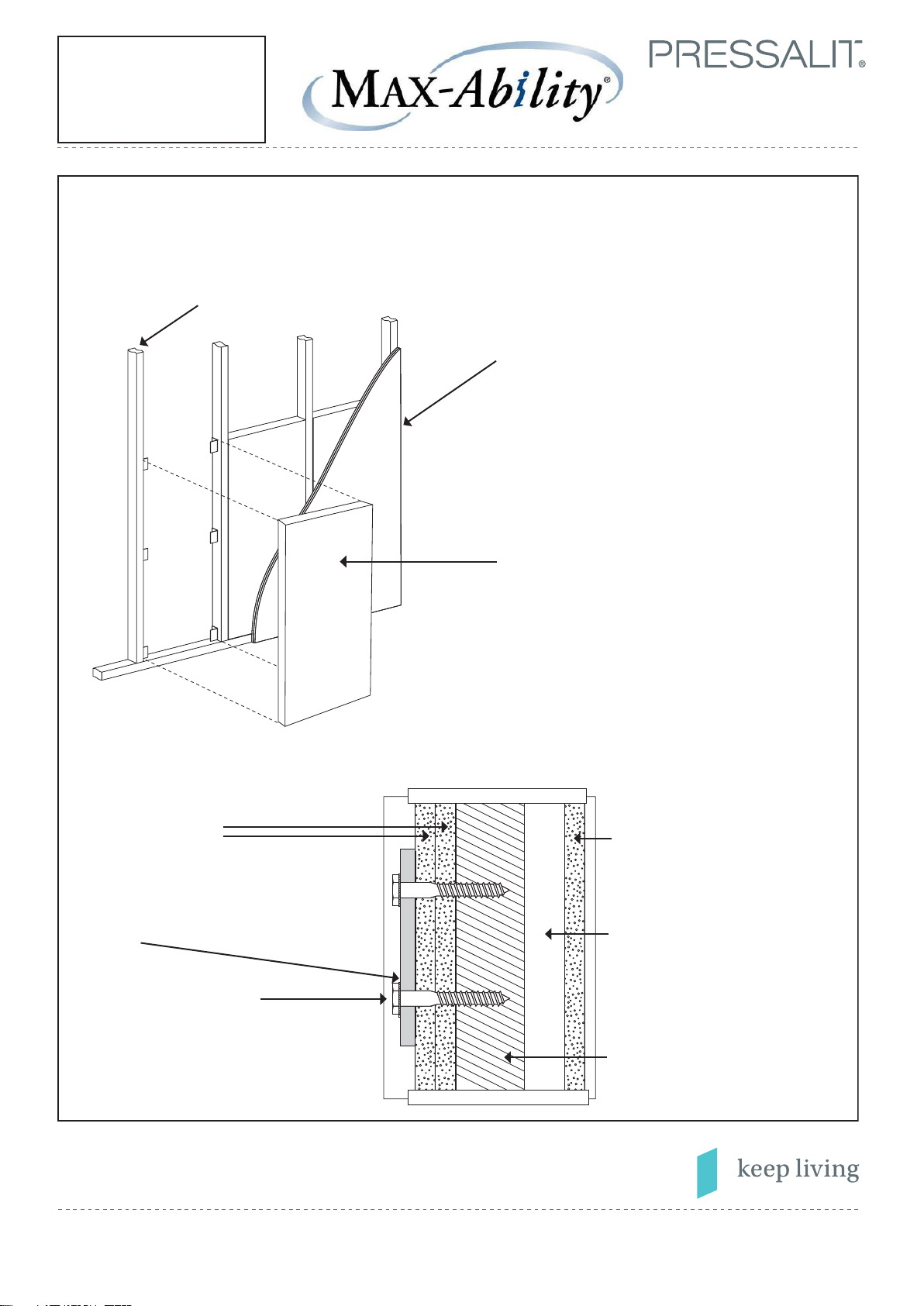 MAX-Ability®

PRESSALIT®

keep living